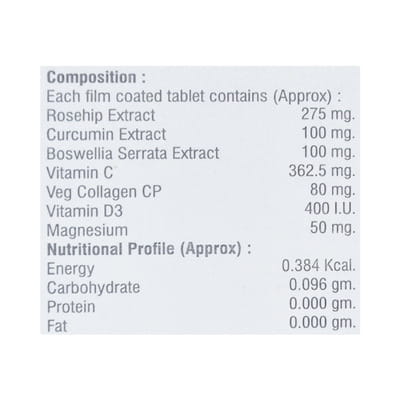 Composition :
Each film coated tablet contains (Approx) :

| | |
|---|---|
| Rosehip Extract | 275 mg. |
| Curcumin Extract | 100 mg. |
| Boswellia Serrata Extract | 100 mg. |
| Vitamin C | 362.5 mg. |
| Veg Collagen CP | 80 mg. |
| Vitamin D3 | 400 I.U. |
| Magnesium | 50 mg. |

Nutritional Profile (Approx) :

| | |
|---|---|
| Energy | 0.384 Kcal. |
| Carbohydrate | 0.096 gm. |
| Protein | 0.000 gm. |
| Fat | 0.000 gm. |